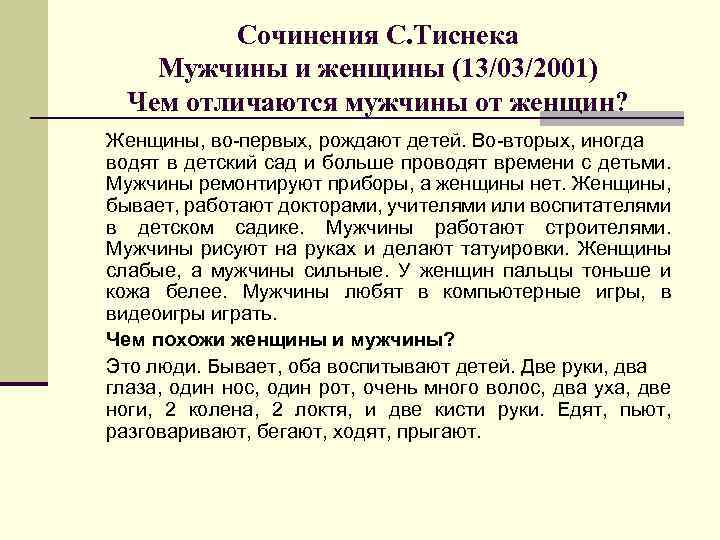 Сочинения С.Тиснека
Мужчины и женщины (13/03/2001)
Чем отличаются мужчины от женщин?

Женщины, во-первых, рождают детей. Во-вторых, иногда водят в детский сад и больше проводят времени с детьми. Мужчины ремонтируют приборы, а женщины нет. Женщины, бывает, работают докторами, учителями или воспитателями в детском садике. Мужчины работают строителями. Мужчины рисуют на руках и делают татуировки. Женщины слабые, а мужчины сильные. У женщин пальцы тоньше и кожа белее. Мужчины любят в компьютерные игры, в видеоигры играть.

Чем похожи женщины и мужчины?

Это люди. Бывает, оба воспитывают детей. Две руки, два глаза, один нос, один рот, очень много волос, два уха, две ноги, 2 колена, 2 локтя, и две кисти руки. Едят, пьют, разговаривают, бегают, ходят, прыгают.